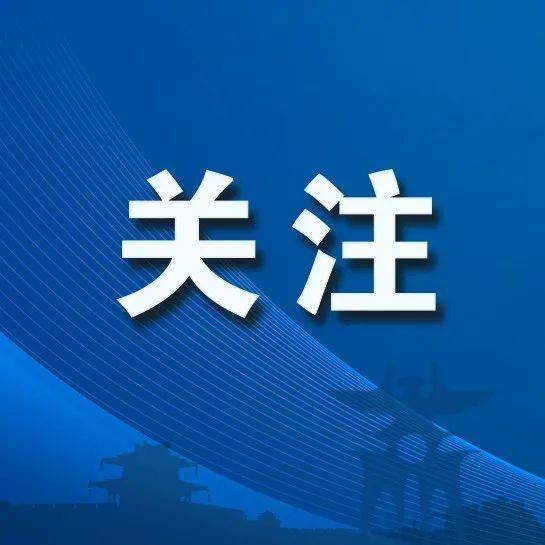 关注